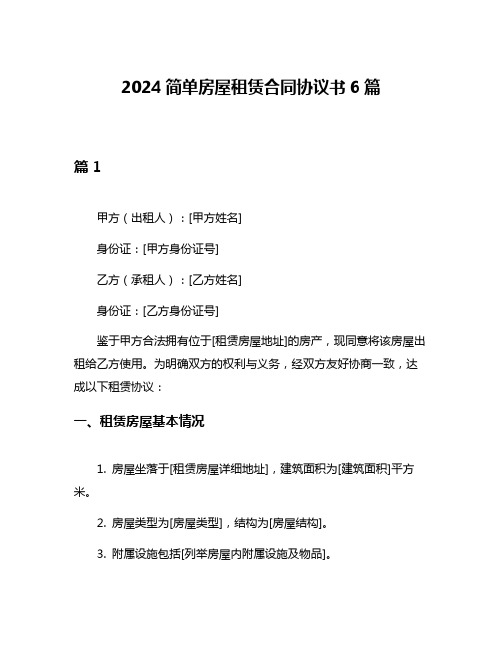 2024 简单房屋租赁合同协议书 6 篇

篇 1

甲方（出租人）：[甲方姓名]

身份证：[甲方身份证号]

乙方（承租人）：[乙方姓名]

身份证：[乙方身份证号]

鉴于甲方合法拥有位于[租赁房屋地址]的房产，现同意将该房屋出租给乙方使用。为明确双方的权利与义务，经双方友好协商一致，达成以下租赁协议：

一、租赁房屋基本情况

1. 房屋坐落于[租赁房屋详细地址]，建筑面积为[建筑面积]平方米。

2. 房屋类型为[房屋类型]，结构为[房屋结构]。

3. 附属设施包括[列举房屋内附属设施及物品]。